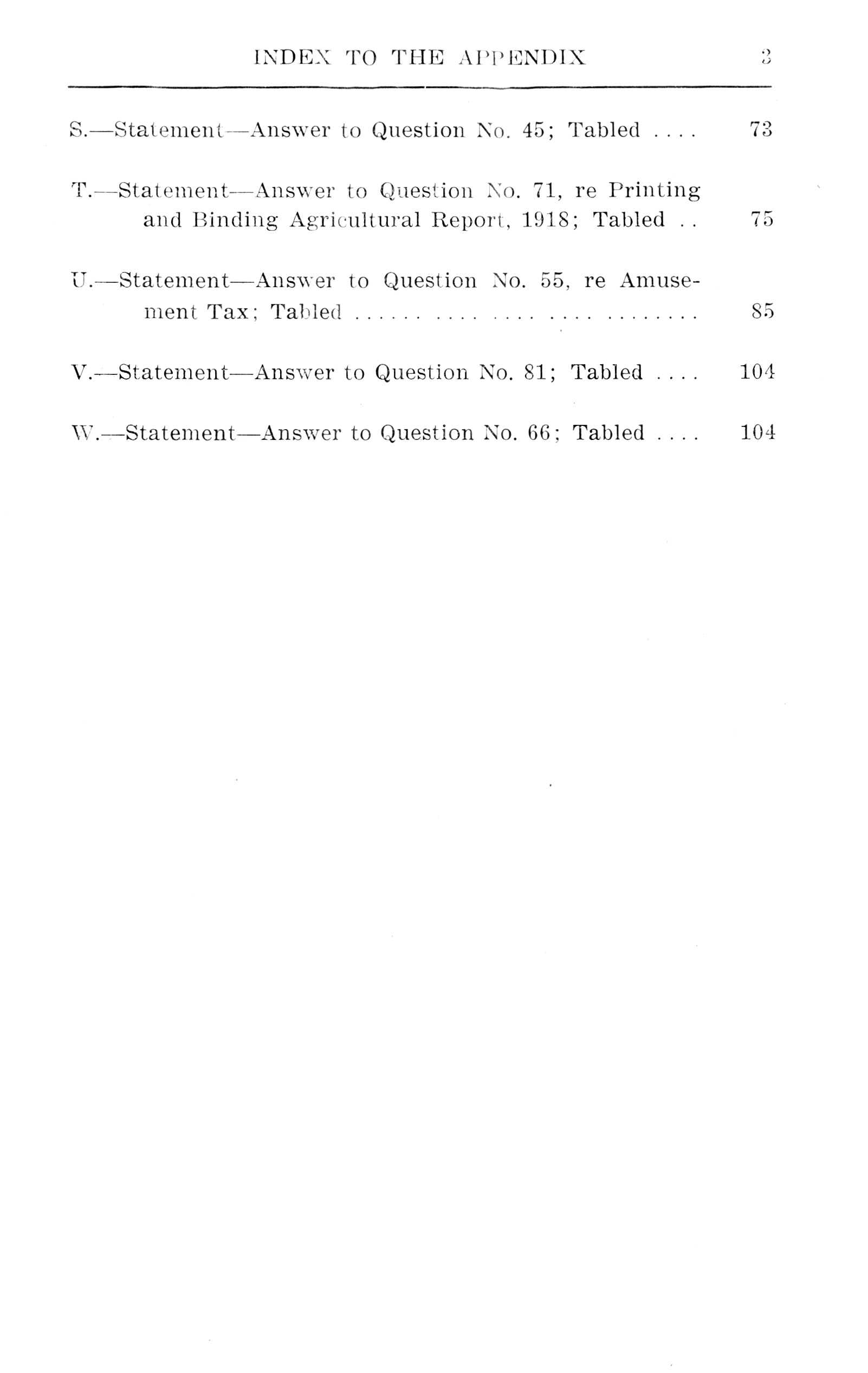 INDEX TO THE APPENDIX 3

S.—Statement—Answer to Question No. 45; Tabled .... 73

T.—Statement—Answer to Question No. 71, re Printing and Binding Agricultural Report, 1918; Tabled .. 75

U.—Statement—Answer to Question No. 55, re Amusement Tax; Tabled ...... .... .... .... ........ 85

V.—Statement—Answer to Question No. 81; Tabled .... 104

W.—Statement—Answer to Question No. 66; Tabled .... 104